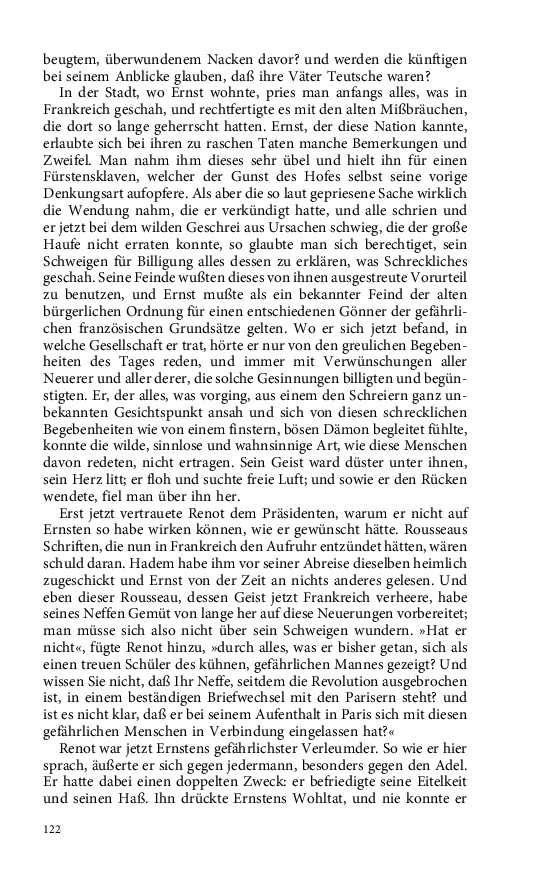 beugtem, überwundenem Nacken davor? und werden die künftigen bei seinem Anblicke glauben, daß ihre Väter Teutsche waren?

In der Stadt, wo Ernst wohnte, pries man anfangs alles, was in Frankreich geschah, und rechtfertigte es mit den alten Mißbräuchen, die dort so lange geherrscht hatten. Ernst, der diese Nation kannte, erlaubte sich bei ihren zu raschen Taten manche Bemerkungen und Zweifel. Man nahm ihm dieses sehr übel und hielt ihn für einen Fürstensklaven, welcher der Gunst des Hofes selbst seine vorige Denkungsart aufopfere. Als aber die so laut gepriesene Sache wirklich die Wendung nahm, die er verkündigt hatte, und alle schrien und er jetzt bei dem wilden Geschrei aus Ursachen schwieg, die der große Haufe nicht erraten konnte, so glaubte man sich berechtiget, sein Schweigen für Billigung alles dessen zu erklären, was Schreckliches geschah. Seine Feinde wußten dieses von ihnen ausgestreute Vorurteil zu benutzen, und Ernst mußte als ein bekannter Feind der alten bürgerlichen Ordnung für einen entschiedenen Gönner der gefährlichen französischen Grundsätze gelten. Wo er sich jetzt befand, in welche Gesellschaft er trat, hörte er nur von den greulichen Begebenheiten des Tages reden, und immer mit Verwünschungen aller Neuerer und aller derer, die solche Gesinnungen billigten und begünstigten. Er, der alles, was vorging, aus einem den Schreiern ganz unbekannten Gesichtspunkt ansah und sich von diesen schrecklichen Begebenheiten wie von einem finstern, bösen Dämon begleitet fühlte, konnte die wilde, sinnlose und wahnsinnige Art, wie diese Menschen davon redeten, nicht ertragen. Sein Geist ward düster unter ihnen, sein Herz litt; er floh und suchte freie Luft; und sowie er den Rücken wendete, fiel man über ihn her.

Erst jetzt vertrauete Renot dem Präsidenten, warum er nicht auf Ernsten so habe wirken können, wie er gewünscht hätte. Rousseaus Schriften, die nun in Frankreich den Aufruhr entzündet hätten, wären schuld daran. Hadem habe ihm vor seiner Abreise dieselben heimlich zugeschickt und Ernst von der Zeit an nichts anderes gelesen. Und eben dieser Rousseau, dessen Geist jetzt Frankreich verheere, habe seines Neffen Gemüt von lange her auf diese Neuerungen vorbereitet; man müsse sich also nicht über sein Schweigen wundern. »Hat er nicht«, fügte Renot hinzu, »durch alles, was er bisher getan, sich als einen treuen Schüler des kühnen, gefährlichen Mannes gezeigt? Und wissen Sie nicht, daß Ihr Neffe, seitdem die Revolution ausgebrochen ist, in einem beständigen Briefwechsel mit den Parisern steht? und ist es nicht klar, daß er bei seinem Aufenthalt in Paris sich mit diesen gefährlichen Menschen in Verbindung eingelassen hat?«

Renot war jetzt Ernstens gefährlichster Verleumder. So wie er hier sprach, äußerte er sich gegen jedermann, besonders gegen den Adel. Er hatte dabei einen doppelten Zweck: er befriedigte seine Eitelkeit und seinen Haß. Ihn drückte Ernstens Wohltat, und nie konnte er

122